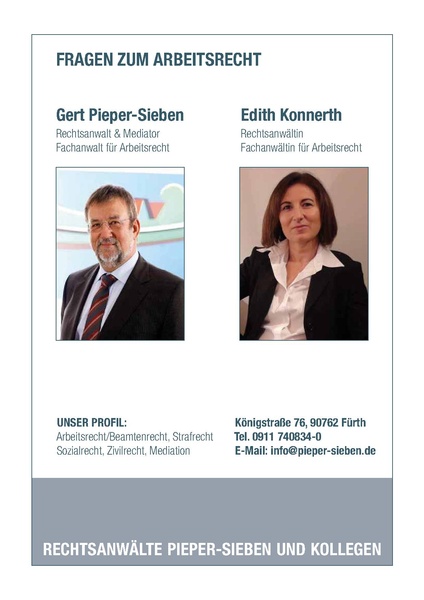 FRAGEN ZUM ARBEITSRECHT

Gert Pieper-Sieben
Rechtsanwalt & Mediator
Fachanwalt für Arbeitsrecht

Edith Konnerth
Rechtsanwältin
Fachanwältin für Arbeitsrecht

UNSER PROFIL:
Arbeitsrecht/Beamtenrecht, Strafrecht
Sozialrecht, Zivilrecht, Mediation

Königstraße 76, 90762 Fürth
Tel. 0911 740834-0
E-Mail: info@pieper-sieben.de

RECHTSANWÄLTE PIEPER-SIEBEN UND KOLLEGEN